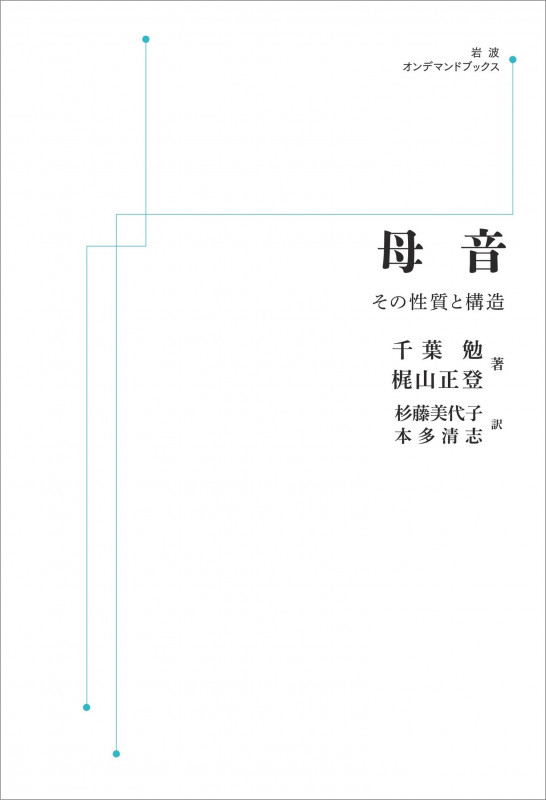 岩波
オンデマンドブックス

母音

その性質と構造

千葉 勉
梶山正登 著

杉藤美代子
本多清志 訳